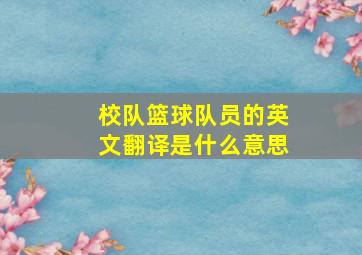 校队篮球队员的英文翻译是什么意思